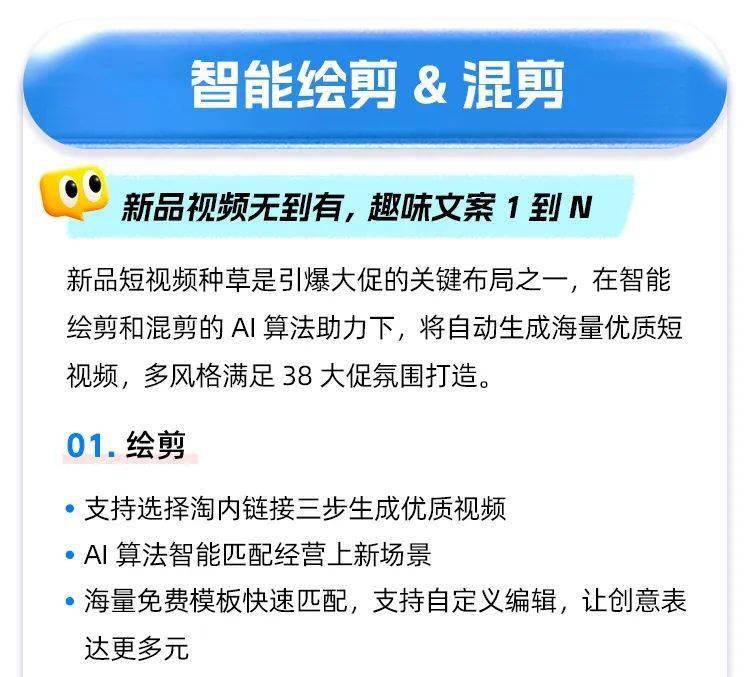 智能绘剪 & 混剪

新品视频无到有，趣味文案 1 到 N

新品短视频种草是引爆大促的关键布局之一，在智能绘剪和混剪的 AI 算法助力下，将自动生成海量优质短视频，多风格满足 38 大促氛围打造。

01. 绘剪

• 支持选择淘内链接三步生成优质视频
• AI 算法智能匹配经营上新场景
• 海量免费模板快速匹配，支持自定义编辑，让创意表达更多元